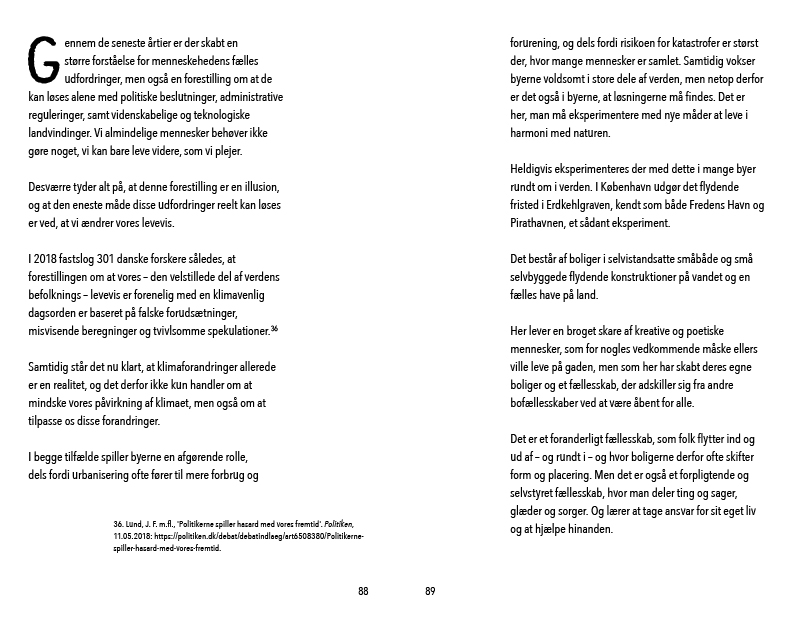 Gennem de seneste årtier er der skabt en større forståelse for menneskehedens fælles udfordringer, men også en forestilling om at de kan løses alene med politiske beslutninger, administrative reguleringer, samt videnskabelige og teknologiske landvindinger. Vi almindelige mennesker behøver ikke gøre noget, vi kan bare leve videre, som vi plejer.

Desværre tyder alt på, at denne forestilling er en illusion, og at den eneste måde disse udfordringer reelt kan løses er ved, at vi ændrer vores levevis.

I 2018 fastslog 301 danske forskere således, at forestillingen om at vores – den velstillede del af verdens befolknings – levevis er forenelig med en klimavenlig dagsorden er baseret på falske forudsætninger, misvisende beregninger og tvivlsomme spekulationer.$^{36}$

Samtidig står det nu klart, at klimaforandringer allerede er en realitet, og det derfor ikke kun handler om at mindske vores påvirkning af klimaet, men også om at tilpasse os disse forandringer.

I begge tilfælde spiller byerne en afgørende rolle, dels fordi urbanisering ofte fører til mere forbrug og

36. Lund, J. F. m.fl., 'Politikerne spiller hasard med vores fremtid'. Politiken, 11.05.2018: https://politiken.dk/debat/debatindlaeg/art6508380/Politikerne-spiller-hasard-med-vores-fremtid.

88

forurening, og dels fordi risikoen for katastrofer er størst der, hvor mange mennesker er samlet. Samtidig vokser byerne voldsomt i store dele af verden, men netop derfor er det også i byerne, at løsningerne må findes. Det er her, man må eksperimentere med nye måder at leve i harmoni med naturen.

Heldigvis eksperimenteres der med dette i mange byer rundt om i verden. I København udgør det flydende fristed i Erdkehlgraven, kendt som både Fredens Havn og Pirathavnen, et sådant eksperiment.

Det består af boliger i selvistandsatte småbåde og små selvbyggede flydende konstruktioner på vandet og en fælles have på land.

Her lever en broget skare af kreative og poetiske mennesker, som for nogles vedkommende måske ellers ville leve på gaden, men som her har skabt deres egne boliger og et fællesskab, der adskiller sig fra andre bofællesskaber ved at være åbent for alle.

Det er et foranderligt fællesskab, som folk flytter ind og ud af – og rundt i – og hvor boligerne derfor ofte skifter form og placering. Men det er også et forpligtende og selvstyret fællesskab, hvor man deler ting og sager, glæder og sorger. Og lærer at tage ansvar for sit eget liv og at hjælpe hinanden.

89